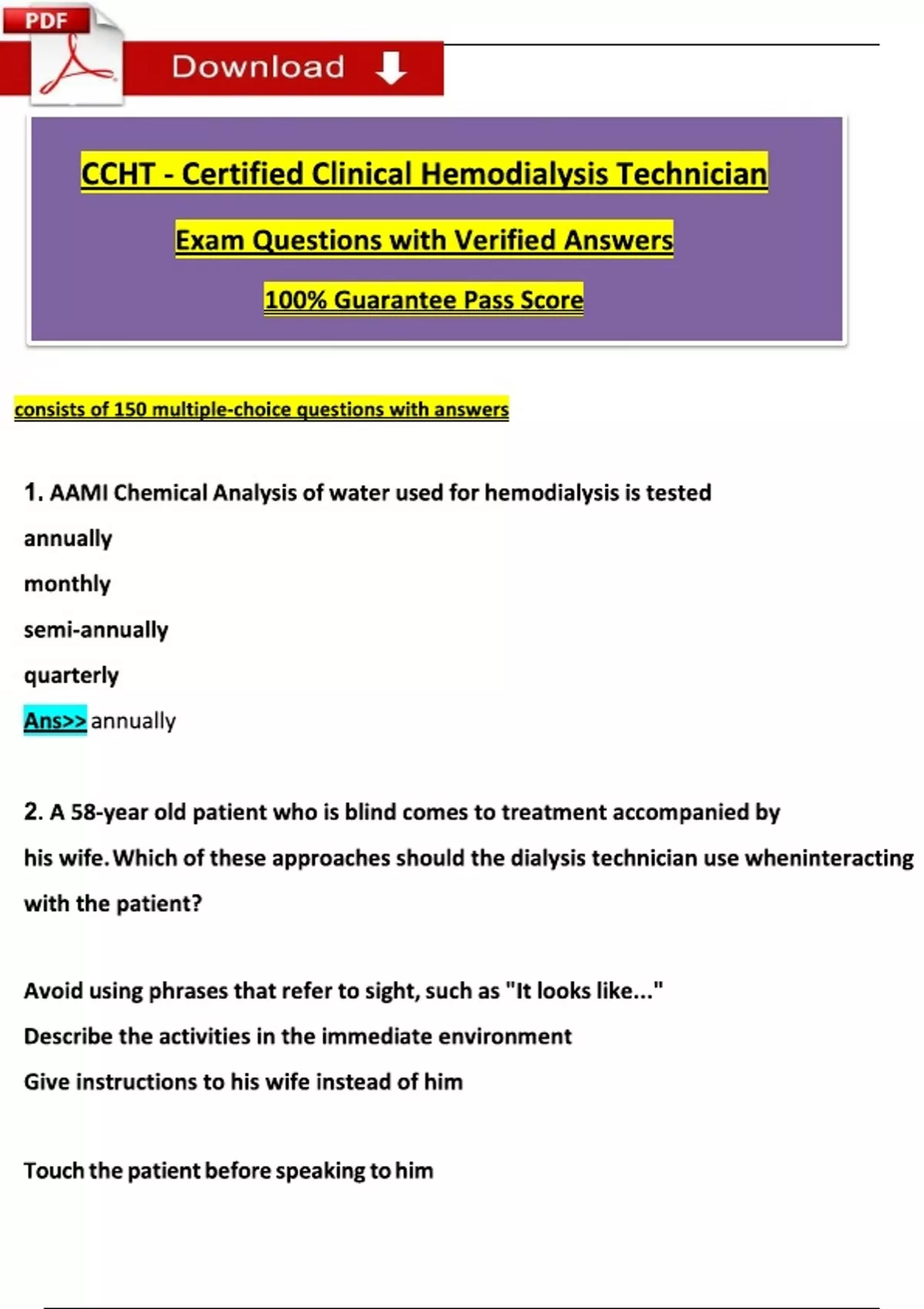 PDF

Download

CCHT - Certified Clinical Hemodialysis Technician

Exam Questions with Verified Answers

100% Guarantee Pass Score

consists of 150 multiple-choice questions with answers

1. AAMI Chemical Analysis of water used for hemodialysis is tested

annually

monthly

semi-annually

quarterly

Ans>> annually

2. A 58-year old patient who is blind comes to treatment accompanied by his wife. Which of these approaches should the dialysis technician use wheninteracting with the patient?

Avoid using phrases that refer to sight, such as "It looks like..."

Describe the activities in the immediate environment

Give instructions to his wife instead of him

Touch the patient before speaking to him